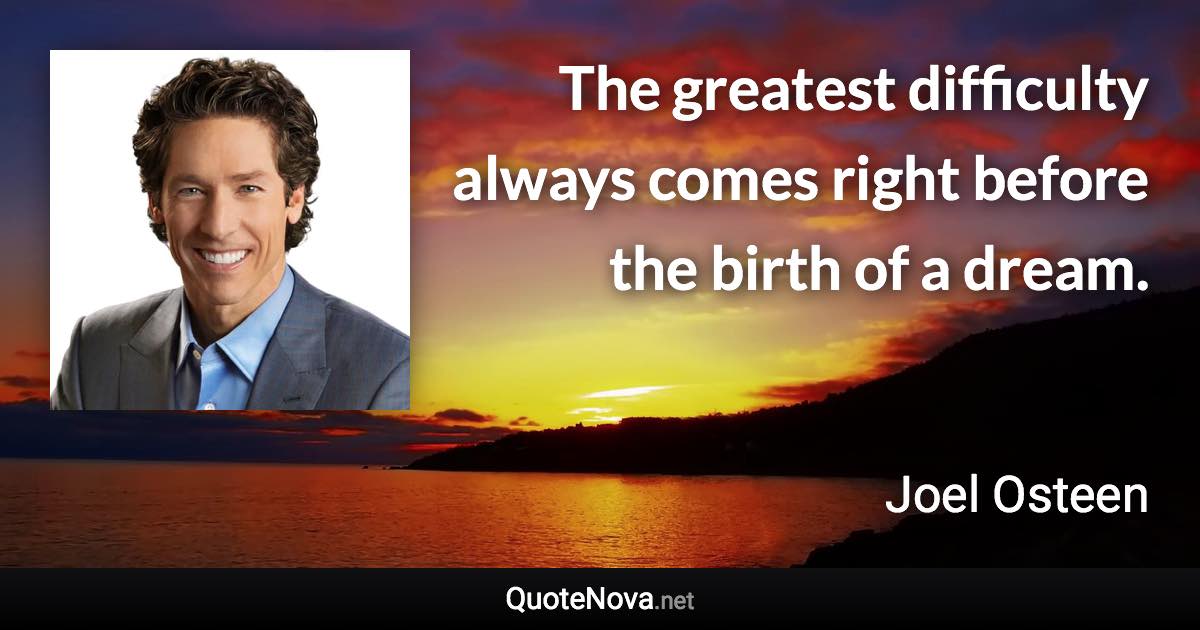 The greatest difficulty always comes right before the birth of a dream.

Joel Osteen

QuoteNova.net